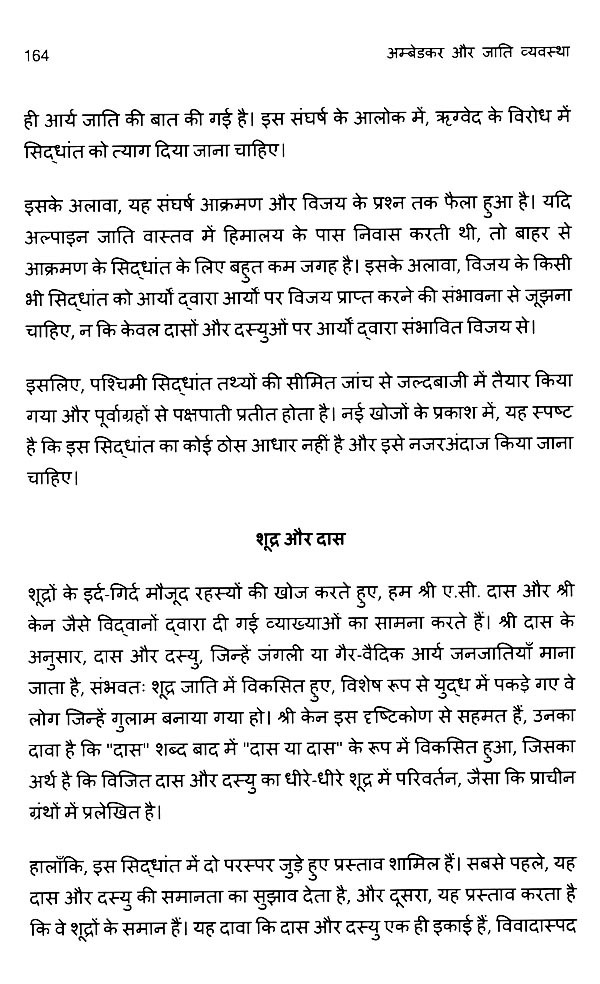 164

अम्बेडकर और जाति व्यवस्था

ही आर्य जाति की बात की गई है। इस संघर्ष के आलोक में, ऋग्वेद के विरोध में सिद्धांत को त्याग दिया जाना चाहिए।

इसके अलावा, यह संघर्ष आक्रमण और विजय के प्रश्न तक फैला हुआ है। यदि अल्पाइन जाति वास्तव में हिमालय के पास निवास करती थी, तो बाहर से आक्रमण के सिद्धांत के लिए बहुत कम जगह है। इसके अलावा, विजय के किसी भी सिद्धांत को आर्यों द्वारा आर्यों पर विजय प्राप्त करने की संभावना से जूझना चाहिए, न कि केवल दासों और दस्युओं पर आर्यों द्वारा संभावित विजय से।

इसलिए, पश्चिमी सिद्धांत तथ्यों की सीमित जांच से जल्दबाजी में तैयार किया गया और पूर्वाग्रहों से पक्षपाती प्रतीत होता है। नई खोजों के प्रकाश में, यह स्पष्ट है कि इस सिद्धांत का कोई ठोस आधार नहीं है और इसे नजरअंदाज किया जाना चाहिए।

शूद्र और दास

शूद्रों के इर्द-गिर्द मौजूद रहस्यों की खोज करते हुए, हम श्री ए.सी. दास और श्री केन जैसे विद्वानों द्वारा दी गई व्याख्याओं का सामना करते हैं। श्री दास के अनुसार, दास और दस्यु, जिन्हें जंगली या गैर-वैदिक आर्य जनजातियाँ माना जाता है, संभवतः शूद्र जाति में विकसित हुए, विशेष रूप से युद्ध में पकड़े गए वे लोग जिन्हें गुलाम बनाया गया हो। श्री केन इस दृष्टिकोण से सहमत हैं, उनका दावा है कि "दास" शब्द बाद में "दास या दास" के रूप में विकसित हुआ, जिसका अर्थ है कि विजित दास और दस्यु का धीरे-धीरे शूद्र में परिवर्तन, जैसा कि प्राचीन ग्रंथों में प्रलेखित है।

हालाँकि, इस सिद्धांत में दो परस्पर जुड़े हुए प्रस्ताव शामिल हैं। सबसे पहले, यह दास और दस्यु की समानता का सुझाव देता है, और दूसरा, यह प्रस्ताव करता है कि वे शूद्रों के समान हैं। यह दावा कि दास और दस्यु एक ही इकाई हैं, विवादास्पद